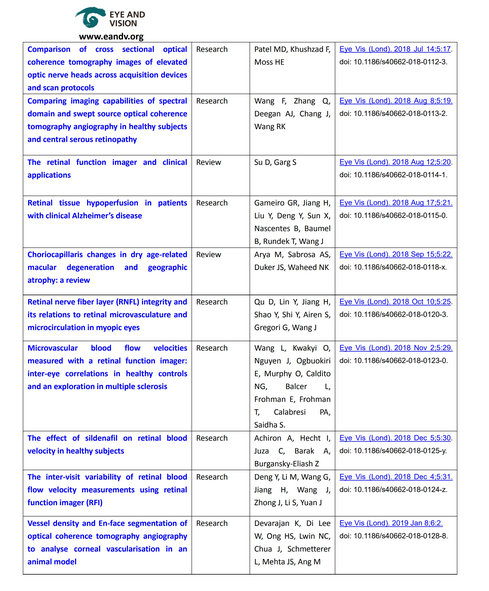 EYE AND VISION
www.eandv.org

| | | | |
|---|---|---|---|
| Comparison of cross sectional optical coherence tomography images of elevated optic nerve heads across acquisition devices and scan protocols | Research | Patel MD, Khushzad F, Moss HE | Eye Vis (Lond). 2018 Jul 14;5:17. doi: 10.1186/s40662-018-0112-3. |
| Comparing imaging capabilities of spectral domain and swept source optical coherence tomography angiography in healthy subjects and central serous retinopathy | Research | Wang F, Zhang Q, Deegan AJ, Chang J, Wang RK | Eye Vis (Lond). 2018 Aug 8;5:19. doi: 10.1186/s40662-018-0113-2. |
| The retinal function imager and clinical applications | Review | Su D, Garg S | Eye Vis (Lond). 2018 Aug 12;5:20. doi: 10.1186/s40662-018-0114-1. |
| Retinal tissue hypoperfusion in patients with clinical Alzheimer's disease | Research | Gameiro GR, Jiang H, Liu Y, Deng Y, Sun X, Nascentes B, Baumel B, Rundek T, Wang J | Eye Vis (Lond). 2018 Aug 17;5:21. doi: 10.1186/s40662-018-0115-0. |
| Choriocapillaris changes in dry age-related macular degeneration and geographic atrophy: a review | Review | Arya M, Sabrosa AS, Duker JS, Waheed NK | Eye Vis (Lond). 2018 Sep 15;5:22. doi: 10.1186/s40662-018-0118-x. |
| Retinal nerve fiber layer (RNFL) integrity and its relations to retinal microvasculature and microcirculation in myopic eyes | Research | Qu D, Lin Y, Jiang H, Shao Y, Shi Y, Airen S, Gregori G, Wang J | Eye Vis (Lond). 2018 Oct 10;5:25. doi: 10.1186/s40662-018-0120-3. |
| Microvascular blood flow velocities measured with a retinal function imager: inter-eye correlations in healthy controls and an exploration in multiple sclerosis | Research | Wang L, Kwakyi O, Nguyen J, Ogbuokiri E, Murphy O, Caldito NG, Balcer L, Frohman E, Frohman T, Calabresi PA, Saidha S. | Eye Vis (Lond). 2018 Nov 2;5:29. doi: 10.1186/s40662-018-0123-0. |
| The effect of sildenafil on retinal blood velocity in healthy subjects | Research | Achiron A, Hecht I, Juza C, Barak A, Burgansky-Eliash Z | Eye Vis (Lond). 2018 Dec 5;5:30. doi: 10.1186/s40662-018-0125-y. |
| The inter-visit variability of retinal blood flow velocity measurements using retinal function imager (RFI) | Research | Deng Y, Li M, Wang G, Jiang H, Wang J, Zhong J, Li S, Yuan J | Eye Vis (Lond). 2018 Dec 4;5:31. doi: 10.1186/s40662-018-0124-z. |
| Vessel density and En-face segmentation of optical coherence tomography angiography to analyse corneal vascularisation in an animal model | Research | Devarajan K, Di Lee W, Ong HS, Lwin NC, Chua J, Schmetterer L, Mehta JS, Ang M | Eye Vis (Lond). 2019 Jan 8;6:2. doi: 10.1186/s40662-018-0128-8. |